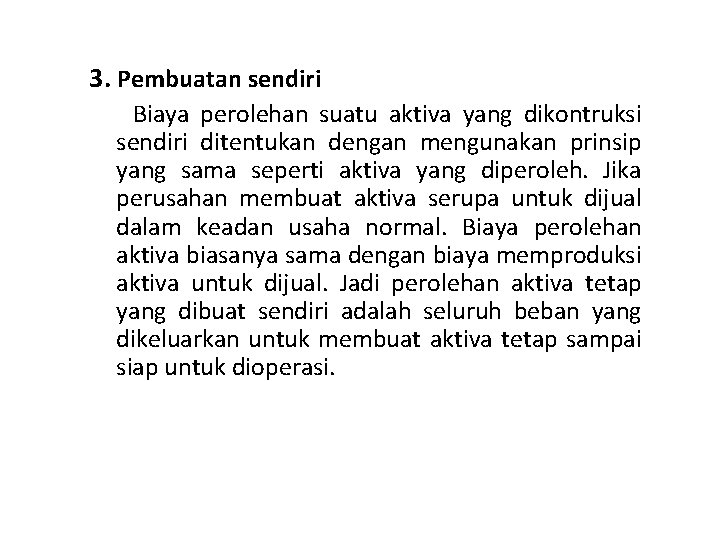 3. Pembuatan sendiri

Biaya perolehan suatu aktiva yang dikontruksi sendiri ditentukan dengan mengunakan prinsip yang sama seperti aktiva yang diperoleh. Jika perusahan membuat aktiva serupa untuk dijual dalam keadan usaha normal. Biaya perolehan aktiva biasanya sama dengan biaya memproduksi aktiva untuk dijual. Jadi perolehan aktiva tetap yang dibuat sendiri adalah seluruh beban yang dikeluarkan untuk membuat aktiva tetap sampai siap untuk dioperasi.